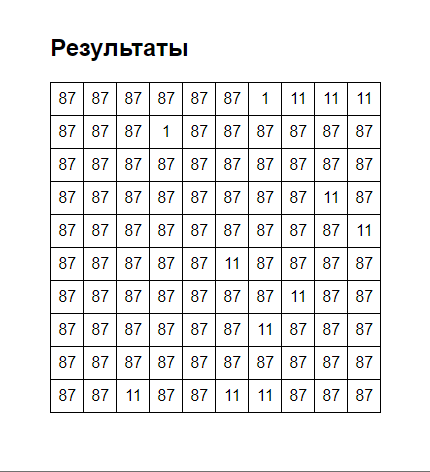 Результаты

| 87 | 87 | 87 | 87 | 87 | 87 | 1 | 11 | 11 | 11 |
|---|---|---|---|---|---|---|---|---|---|
| 87 | 87 | 87 | 1 | 87 | 87 | 87 | 87 | 87 | 87 |
| 87 | 87 | 87 | 87 | 87 | 87 | 87 | 87 | 87 | 87 |
| 87 | 87 | 87 | 87 | 87 | 87 | 87 | 87 | 11 | 87 |
| 87 | 87 | 87 | 87 | 87 | 87 | 87 | 87 | 87 | 11 |
| 87 | 87 | 87 | 87 | 87 | 11 | 87 | 87 | 87 | 87 |
| 87 | 87 | 87 | 87 | 87 | 87 | 87 | 11 | 87 | 87 |
| 87 | 87 | 87 | 87 | 87 | 87 | 11 | 87 | 87 | 87 |
| 87 | 87 | 87 | 87 | 87 | 87 | 87 | 87 | 87 | 87 |
| 87 | 87 | 11 | 87 | 87 | 11 | 11 | 87 | 87 | 87 |